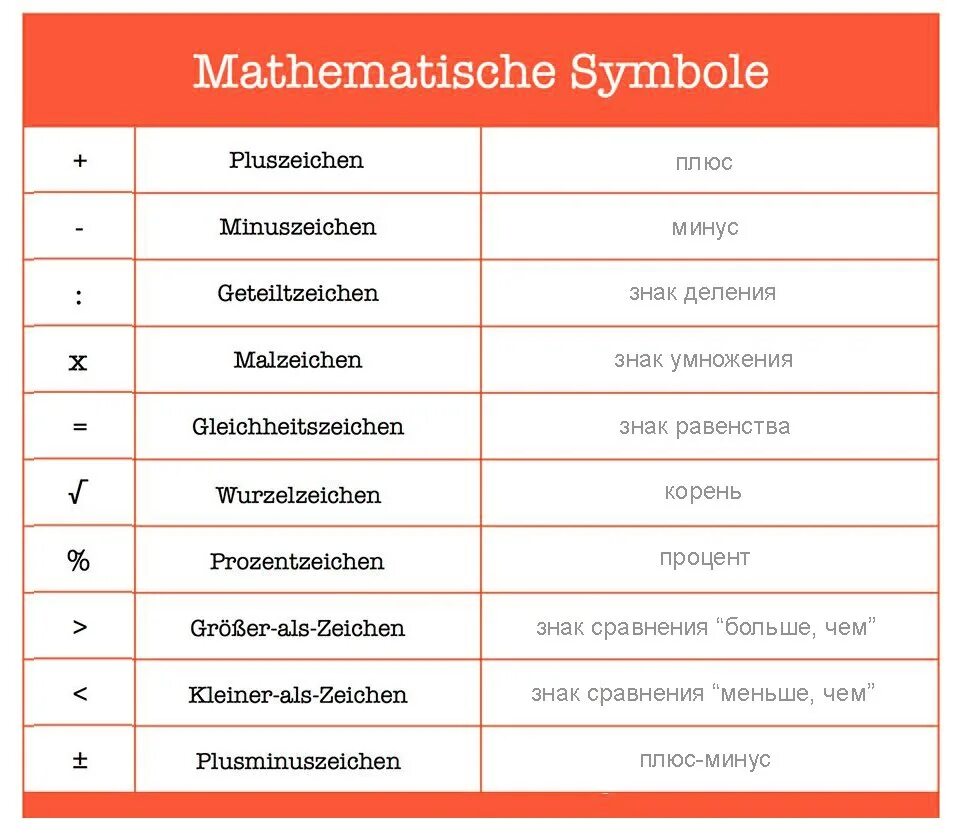 Mathematische Symbole

| | | |
|---|---|---|
| + | Pluszeichen | плюс |
| - | Minuszeichen | минус |
| : | Geteiltzeichen | знак деления |
| x | Malzeichen | знак умножения |
| = | Gleichheitszeichen | знак равенства |
| √ | Wurzelzeichen | корень |
| % | Prozentzeichen | процент |
| > | Größer-als-Zeichen | знак сравнения “больше, чем” |
| < | Kleiner-als-Zeichen | знак сравнения “меньше, чем” |
| ± | Plusminuszeichen | плюс-минус |